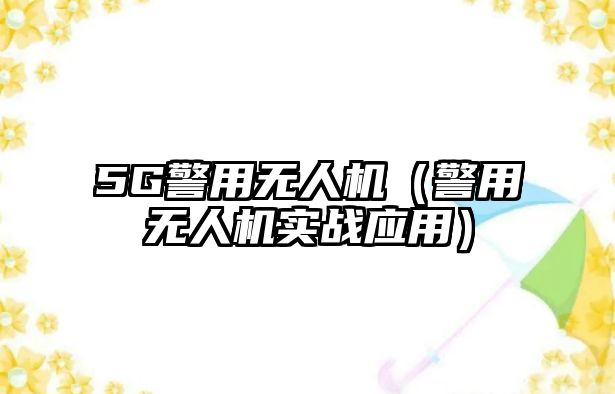 5G警用无人机（警用无人机实战应用）